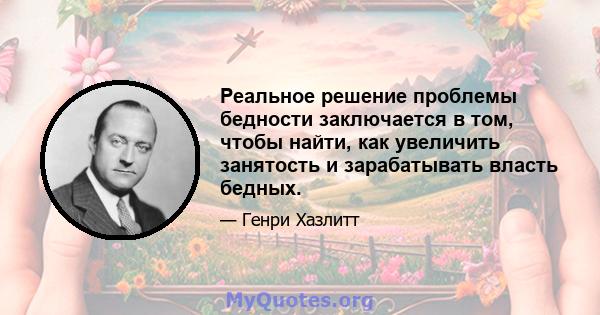 Реальное решение проблемы бедности заключается в том, чтобы найти, как увеличить занятость и зарабатывать власть бедных.

— Генри Хазлитт

MyQuotes.org